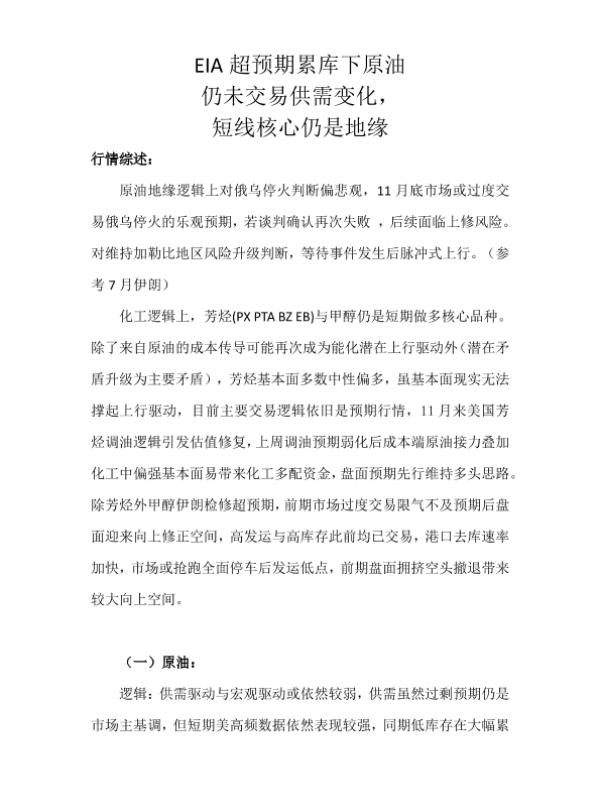 EIA 超预期累库下原油
仍未交易供需变化，
短线核心仍是地缘

行情综述：

原油地缘逻辑上对俄乌停火判断偏悲观，11 月底市场或过度交易俄乌停火的乐观预期，若谈判确认再次失败 ，后续面临上修风险。对维持加勒比地区风险升级判断，等待事件发生后脉冲式上行。（参考 7 月伊朗）

化工逻辑上，芳烃(PX PTA BZ EB)与甲醇仍是短期做多核心品种。除了来自原油的成本传导可能再次成为能化潜在上行驱动外（潜在矛盾升级为主要矛盾），芳烃基本面多数中性偏多，虽基本面现实无法撑起上行驱动，目前主要交易逻辑依旧是预期行情，11 月来美国芳烃调油逻辑引发估值修复，上周调油预期弱化后成本端原油接力叠加化工中偏强基本面易带来化工多配资金，盘面预期先行维持多头思路。除芳烃外甲醇伊朗检修超预期，前期市场过度交易限气不及预期后盘面迎来向上修正空间，高发运与高库存此前均已交易，港口去库速率加快，市场或抢跑全面停车后发运低点，前期盘面拥挤空头撤退带来较大向上空间。

（一）原油：

逻辑：供需驱动与宏观驱动或依然较弱，供需虽然过剩预期仍是市场主基调，但短期美高频数据依然表现较强，同期低库存在大幅累